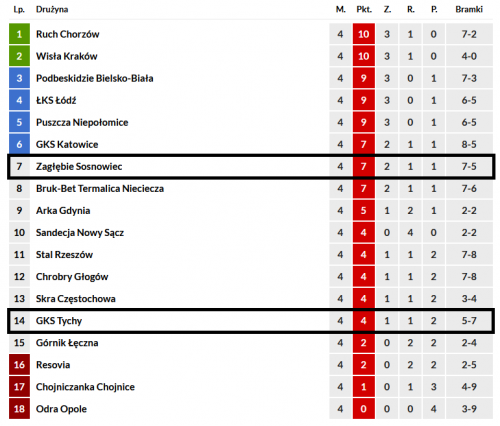 | Lp. | Drużyna | M. | Pkt. | Z. | R. | P. | Bramki |
|---|---|---|---|---|---|---|---|
| 1 | Ruch Chorzów | 4 | 10 | 3 | 1 | 0 | 7-2 |
| 2 | Wisła Kraków | 4 | 10 | 3 | 1 | 0 | 4-0 |
| 3 | Podbeskidzie Bielsko-Biała | 4 | 9 | 3 | 0 | 1 | 7-3 |
| 4 | ŁKS Łódź | 4 | 9 | 3 | 0 | 1 | 6-5 |
| 5 | Puszcza Niepołomice | 4 | 9 | 3 | 0 | 1 | 6-5 |
| 6 | GKS Katowice | 4 | 7 | 2 | 1 | 1 | 8-5 |
| 7 | Zagłębie Sosnowiec | 4 | 7 | 2 | 1 | 1 | 7-5 |
| 8 | Bruk-Bet Termalica Nieciecza | 4 | 7 | 2 | 1 | 1 | 7-6 |
| 9 | Arka Gdynia | 4 | 5 | 1 | 2 | 1 | 2-2 |
| 10 | Sandecja Nowy Sącz | 4 | 4 | 0 | 4 | 0 | 2-2 |
| 11 | Stal Rzeszów | 4 | 4 | 1 | 1 | 2 | 7-8 |
| 12 | Chrobry Głogów | 4 | 4 | 1 | 1 | 2 | 7-8 |
| 13 | Skra Częstochowa | 4 | 4 | 1 | 1 | 2 | 3-4 |
| 14 | GKS Tychy | 4 | 4 | 1 | 1 | 2 | 5-7 |
| 15 | Górnik Łęczna | 4 | 2 | 0 | 2 | 2 | 2-4 |
| 16 | Resovia | 4 | 2 | 0 | 2 | 2 | 2-5 |
| 17 | Chojniczanka Chojnice | 4 | 1 | 0 | 1 | 3 | 4-9 |
| 18 | Odra Opole | 4 | 0 | 0 | 0 | 4 | 3-9 |